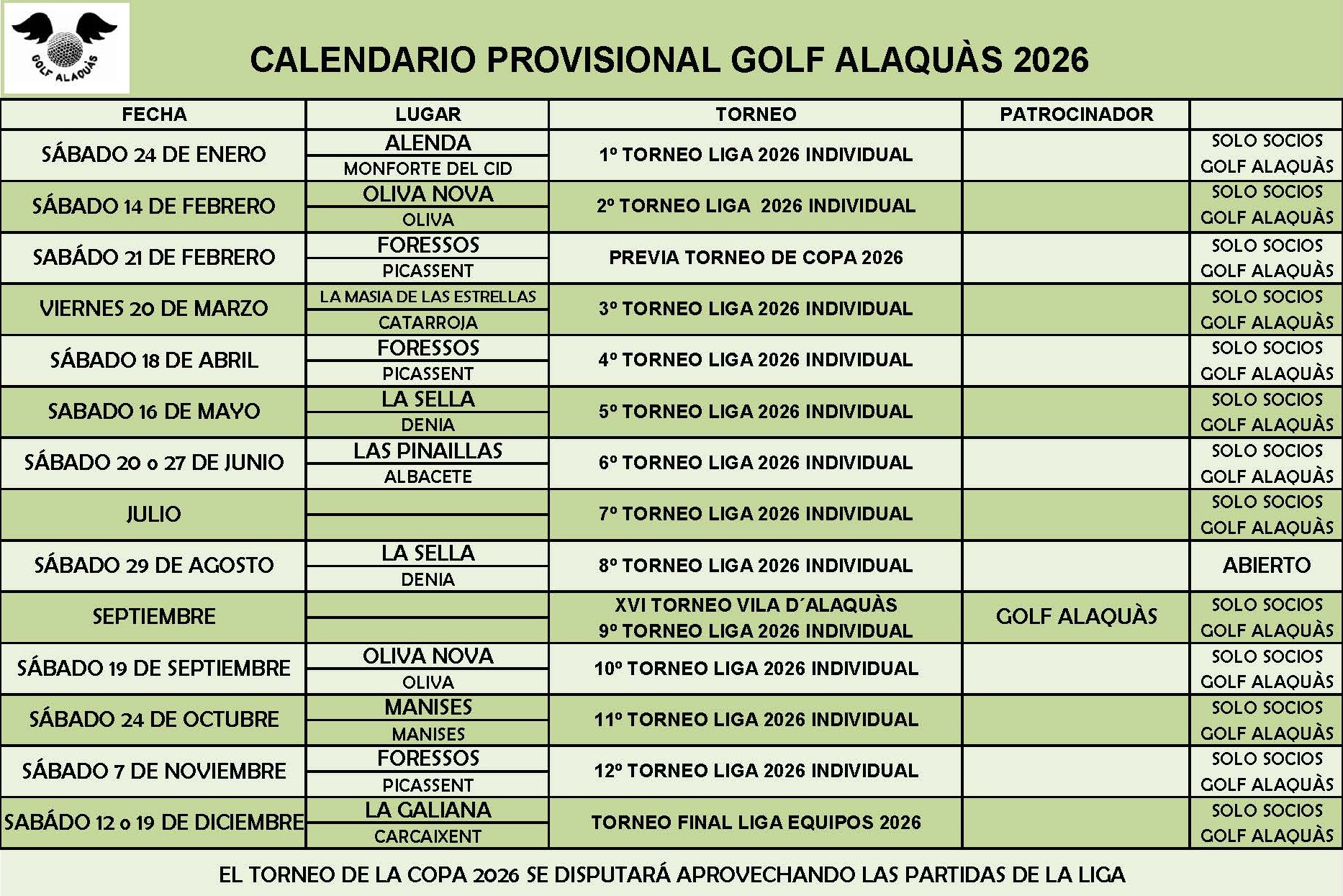 GOLF ALAQUÀS

CALENDARIO PROVISIONAL GOLF ALAQUÀS 2026

| FECHA | LUGAR | TORNEO | PATROCINADOR | |
|---|---|---|---|---|
| SÁBADO 24 DE ENERO | ALENDA MONFORTE DEL CID | 1º TORNEO LIGA 2026 INDIVIDUAL | | SOLO SOCIOS GOLF ALAQUÀS |
| SÁBADO 14 DE FEBRERO | OLIVA NOVA OLIVA | 2º TORNEO LIGA 2026 INDIVIDUAL | | SOLO SOCIOS GOLF ALAQUÀS |
| SABÁDO 21 DE FEBRERO | FORESSOS PICASSENT | PREVIA TORNEO DE COPA 2026 | | SOLO SOCIOS GOLF ALAQUÀS |
| VIERNES 20 DE MARZO | LA MASIA DE LAS ESTRELLAS CATARROJA | 3º TORNEO LIGA 2026 INDIVIDUAL | | SOLO SOCIOS GOLF ALAQUÀS |
| SÁBADO 18 DE ABRIL | FORESSOS PICASSENT | 4º TORNEO LIGA 2026 INDIVIDUAL | | SOLO SOCIOS GOLF ALAQUÀS |
| SABADO 16 DE MAYO | LA SELLA DENIA | 5º TORNEO LIGA 2026 INDIVIDUAL | | SOLO SOCIOS GOLF ALAQUÀS |
| SÁBADO 20 o 27 DE JUNIO | LAS PINAILLAS ALBACETE | 6º TORNEO LIGA 2026 INDIVIDUAL | | SOLO SOCIOS GOLF ALAQUÀS |
| JULIO | | 7º TORNEO LIGA 2026 INDIVIDUAL | | SOLO SOCIOS GOLF ALAQUÀS |
| SÁBADO 29 DE AGOSTO | LA SELLA DENIA | 8º TORNEO LIGA 2026 INDIVIDUAL | | ABIERTO |
| SEPTIEMBRE | | XVI TORNEO VILA D´ALAQUÀS 9º TORNEO LIGA 2026 INDIVIDUAL | GOLF ALAQUÀS | SOLO SOCIOS GOLF ALAQUÀS |
| SÁBADO 19 DE SEPTIEMBRE | OLIVA NOVA OLIVA | 10º TORNEO LIGA 2026 INDIVIDUAL | | SOLO SOCIOS GOLF ALAQUÀS |
| SÁBADO 24 DE OCTUBRE | MANISES MANISES | 11º TORNEO LIGA 2026 INDIVIDUAL | | SOLO SOCIOS GOLF ALAQUÀS |
| SÁBADO 7 DE NOVIEMBRE | FORESSOS PICASSENT | 12º TORNEO LIGA 2026 INDIVIDUAL | | SOLO SOCIOS GOLF ALAQUÀS |
| SABÁDO 12 o 19 DE DICIEMBRE | LA GALIANA CARCAIXENT | TORNEO FINAL LIGA EQUIPOS 2026 | | SOLO SOCIOS GOLF ALAQUÀS |

EL TORNEO DE LA COPA 2026 SE DISPUTARÁ APROVECHANDO LAS PARTIDAS DE LA LIGA